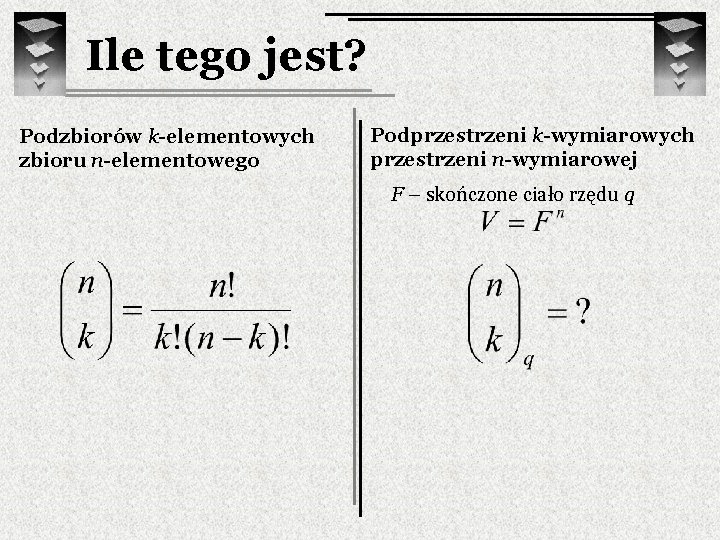 Ile tego jest?

Podzbiorów $k$-elementowych zbioru $n$-elementowego

$\binom{n}{k} = \frac{n!}{k!(n-k)!}$

Podprzestrzeni $k$-wymiarowych przestrzeni $n$-wymiarowej

$F$ – skończone ciało rzędu $q$

$V = F^n$

$\binom{n}{k}_q = ?$